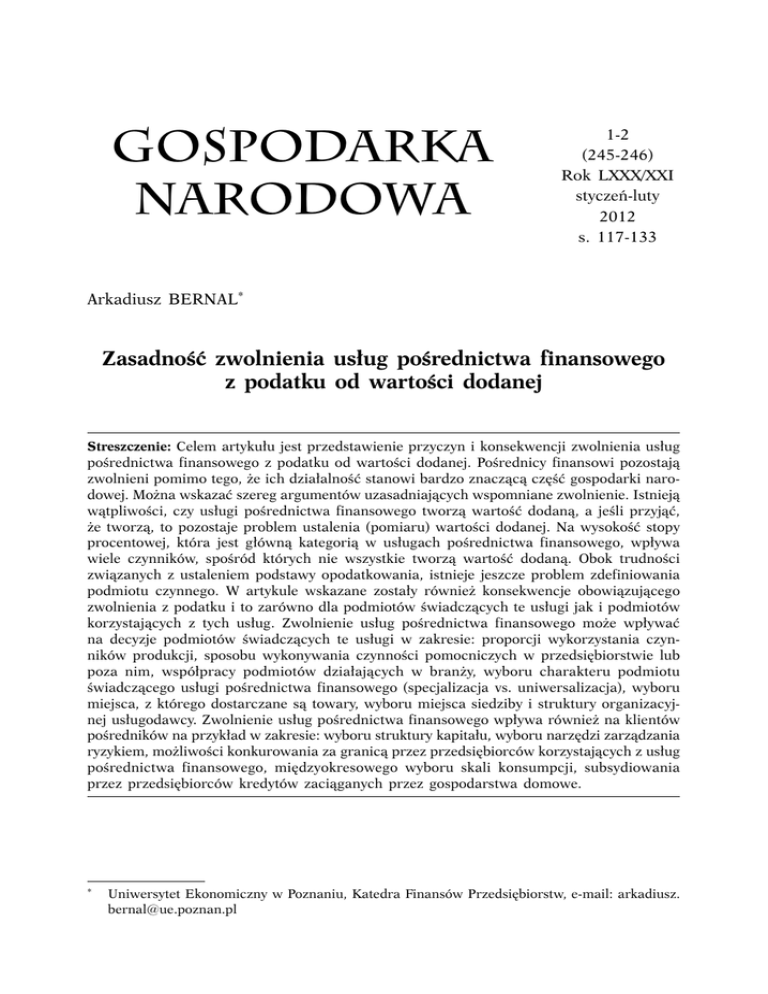 GOSPODARKA NARODOWA

1-2
(245-246)
Rok LXXX/XXI
styczeń-luty
2012
s. 117-133

Arkadiusz BERNAL*

Zasadność zwolnienia usług pośrednictwa finansowego z podatku od wartości dodanej

Streszczenie: Celem artykułu jest przedstawienie przyczyn i konsekwencji zwolnienia usług pośrednictwa finansowego z podatku od wartości dodanej. Pośrednicy finansowi pozostają zwolnieni pomimo tego, że ich działalność stanowi bardzo znaczącą część gospodarki narodowej. Można wskazać szereg argumentów uzasadniających wspomniane zwolnienie. Istnieją wątpliwości, czy usługi pośrednictwa finansowego tworzą wartość dodaną, a jeśli przyjąć, że tworzą, to pozostaje problem ustalenia (pomiaru) wartości dodanej. Na wysokość stopy procentowej, która jest główną kategorią w usługach pośrednictwa finansowego, wpływa wiele czynników, spośród których nie wszystkie tworzą wartość dodaną. Obok trudności związanych z ustaleniem podstawy opodatkowania, istnieje jeszcze problem zdefiniowania podmiotu czynnego. W artykule wskazane zostały również konsekwencje obowiązującego zwolnienia z podatku i to zarówno dla podmiotów świadczących te usługi jak i podmiotów korzystających z tych usług. Zwolnienie usług pośrednictwa finansowego może wpływać na decyzje podmiotów świadczących te usługi w zakresie: proporcji wykorzystania czynników produkcji, sposobu wykonywania czynności pomocniczych w przedsiębiorstwie lub poza nim, współpracy podmiotów działających w branży, wyboru charakteru podmiotu świadczącego usługi pośrednictwa finansowego (specjalizacja vs. uniwersalizacja), wyboru miejsca, z którego dostarczane są towary, wyboru miejsca siedziby i struktury organizacyjnej usługodawcy. Zwolnienie usług pośrednictwa finansowego wpływa również na klientów pośredników na przykład w zakresie: wyboru struktury kapitału, wyboru narzędzi zarządzania ryzykiem, możliwości konkurowania za granicą przez przedsiębiorców korzystających z usług pośrednictwa finansowego, międzyokresowego wyboru skali konsumpcji, subsydiowania przez przedsiębiorców kredytów zaciąganych przez gospodarstwa domowe.

* Uniwersytet Ekonomiczny w Poznaniu, Katedra Finansów Przedsiębiorstw, e-mail: arkadiusz.bernal@ue.poznan.pl